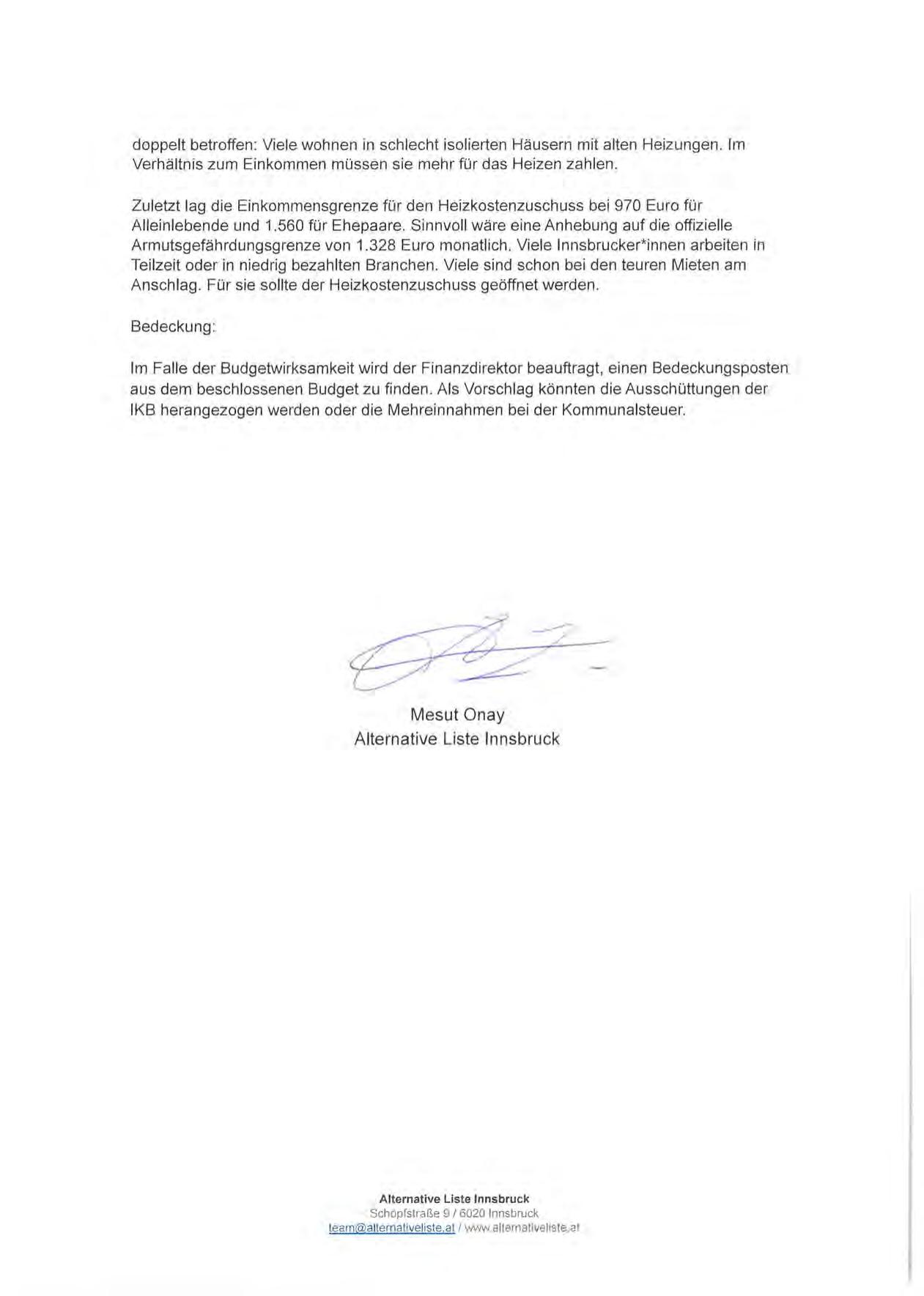 doppelt betroffen: Viele wohnen in schlecht isolierten Häusern mit alten Heizungen. Im Verhältnis zum Einkommen müssen sie mehr für das Heizen zahlen.

Zuletzt lag die Einkommensgrenze für den Heizkostenzuschuss bei 970 Euro für Alleinlebende und 1.560 für Ehepaare. Sinnvoll wäre eine Anhebung auf die offizielle Armutsgefährdungsgrenze von 1.328 Euro monatlich. Viele Innsbrucker*innen arbeiten in Teilzeit oder in niedrig bezahlten Branchen. Viele sind schon bei den teuren Mieten am Anschlag. Für sie sollte der Heizkostenzuschuss geöffnet werden.

Bedeckung:

Im Falle der Budgetwirksamkeit wird der Finanzdirektor beauftragt, einen Bedeckungsposten aus dem beschlossenen Budget zu finden. Als Vorschlag könnten die Ausschüttungen der IKB herangezogen werden oder die Mehreinnahmen bei der Kommunalsteuer.

Mesut Onay
Alternative Liste Innsbruck

Alternative Liste Innsbruck
Schöpfstraße 9 / 6020 Innsbruck
team@alternativeliste.at / www.alternativeliste.at